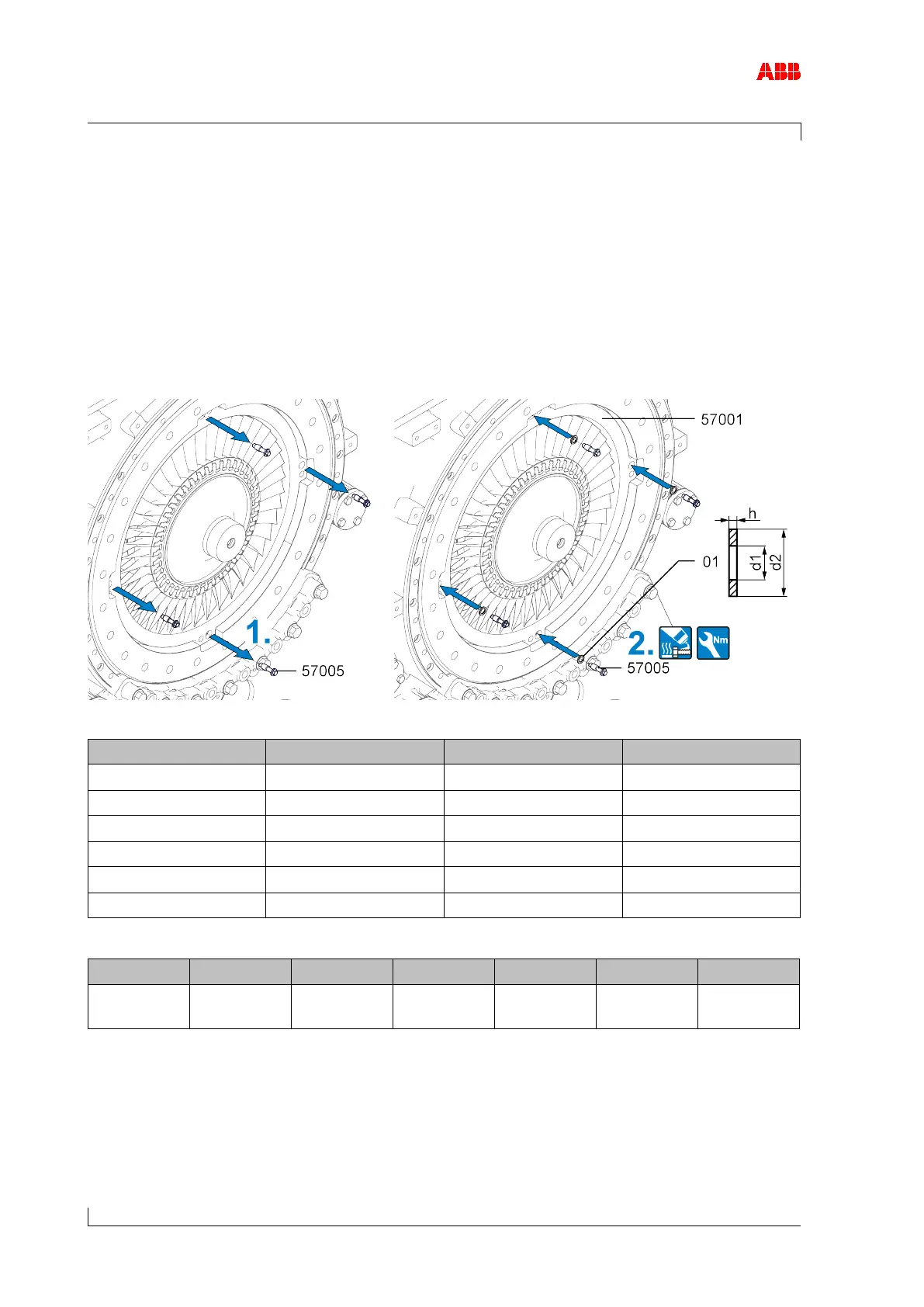 ABB

57001

h

01

d1

d2

1.

57005

2.

Nm

57005